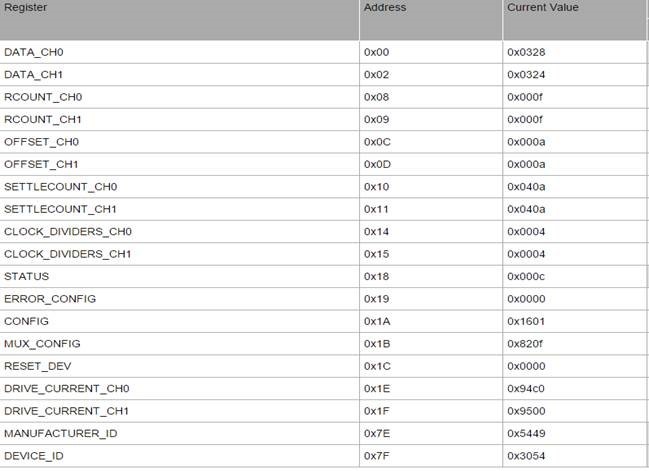 | Register | Address | Current Value |
|---|---|---|
| DATA_CH0 | 0x00 | 0x0328 |
| DATA_CH1 | 0x02 | 0x0324 |
| RCOUNT_CH0 | 0x08 | 0x000f |
| RCOUNT_CH1 | 0x09 | 0x000f |
| OFFSET_CH0 | 0x0C | 0x000a |
| OFFSET_CH1 | 0x0D | 0x000a |
| SETTLECOUNT_CH0 | 0x10 | 0x040a |
| SETTLECOUNT_CH1 | 0x11 | 0x040a |
| CLOCK_DIVIDERS_CH0 | 0x14 | 0x0004 |
| CLOCK_DIVIDERS_CH1 | 0x15 | 0x0004 |
| STATUS | 0x18 | 0x000c |
| ERROR_CONFIG | 0x19 | 0x0000 |
| CONFIG | 0x1A | 0x1601 |
| MUX_CONFIG | 0x1B | 0x820f |
| RESET_DEV | 0x1C | 0x0000 |
| DRIVE_CURRENT_CH0 | 0x1E | 0x94c0 |
| DRIVE_CURRENT_CH1 | 0x1F | 0x9500 |
| MANUFACTURER_ID | 0x7E | 0x5449 |
| DEVICE_ID | 0x7F | 0x3054 |